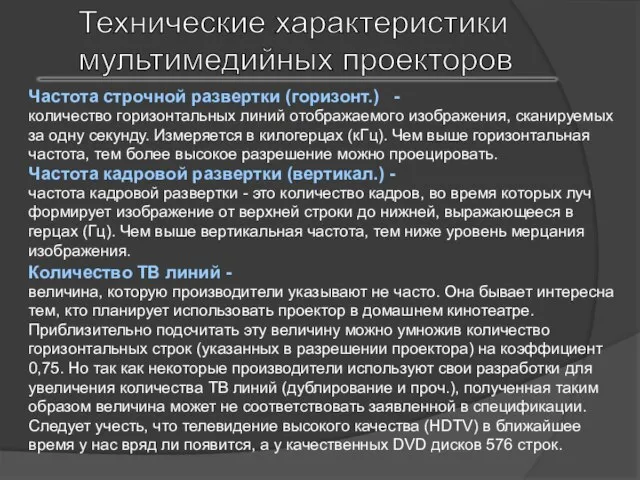 Технические характеристики мультимедийных проекторов

Частота строчной развертки (горизонт.) -
количество горизонтальных линий отображаемого изображения, сканируемых за одну секунду. Измеряется в килогерцах (кГц). Чем выше горизонтальная частота, тем более высокое разрешение можно проецировать.

Частота кадровой развертки (вертикал.) -
частота кадровой развертки - это количество кадров, во время которых луч формирует изображение от верхней строки до нижней, выражающееся в герцах (Гц). Чем выше вертикальная частота, тем ниже уровень мерцания изображения.

Количество ТВ линий -
величина, которую производители указывают не часто. Она бывает интересна тем, кто планирует использовать проектор в домашнем кинотеатре. Приблизительно подсчитать эту величину можно умножив количество горизонтальных строк (указанных в разрешении проектора) на коэффициент 0,75. Но так как некоторые производители используют свои разработки для увеличения количества ТВ линий (дублирование и проч.), полученная таким образом величина может не соответствовать заявленной в спецификации. Следует учесть, что телевидение высокого качества (HDTV) в ближайшее время у нас вряд ли появится, а у качественных DVD дисков 576 строк.